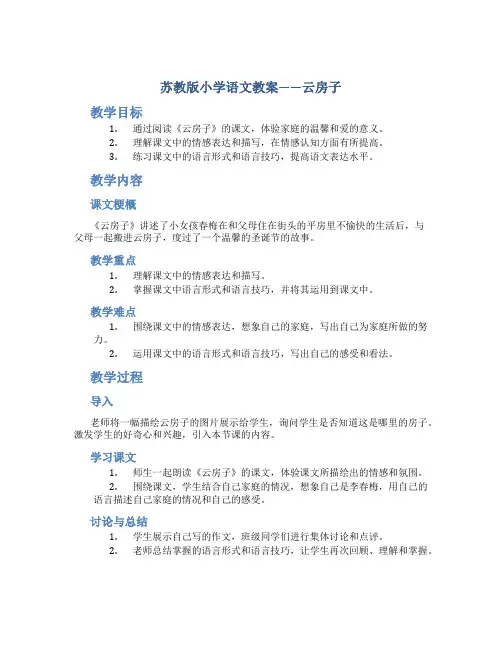 苏教版小学语文教案——云房子

教学目标

1. 通过阅读《云房子》的课文，体验家庭的温馨和爱的意义。
2. 理解课文中的情感表达和描写，在情感认知方面有所提高。
3. 练习课文中的语言形式和语言技巧，提高语文表达水平。

教学内容

课文梗概

《云房子》讲述了小女孩春梅在和父母住在街头的平房里不愉快的生活后，与父母一起搬进云房子，度过了一个温馨的圣诞节的故事。

教学重点

1. 理解课文中的情感表达和描写。
2. 掌握课文中语言形式和语言技巧，并将其运用到课文中。

教学难点

1. 围绕课文中的情感表达，想象自己的家庭，写出自己为家庭所做的努力。
2. 运用课文中的语言形式和语言技巧，写出自己的感受和看法。

教学过程

导入

老师将一幅描绘云房子的图片展示给学生，询问学生是否知道这是哪里的房子。激发学生的好奇心和兴趣，引入本节课的内容。

学习课文

1. 师生一起朗读《云房子》的课文，体验课文所描绘出的情感和氛围。
2. 围绕课文，学生结合自己家庭的情况，想象自己是李春梅，用自己的语言描述自己家庭的情况和自己的感受。

讨论与总结

1. 学生展示自己写的作文，班级同学们进行集体讨论和点评。
2. 老师总结掌握的语言形式和语言技巧，让学生再次回顾、理解和掌握。